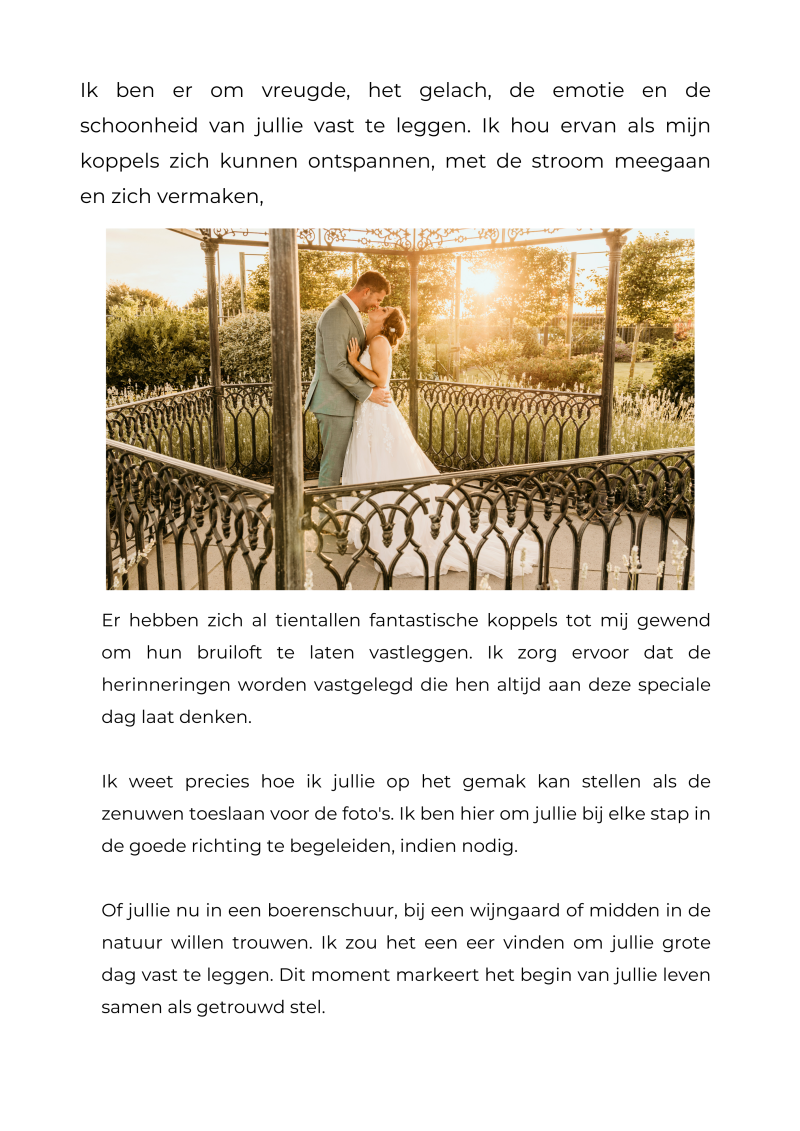 Ik ben er om vreugde, het gelach, de emotie en de schoonheid van jullie vast te leggen. Ik hou ervan als mijn koppels zich kunnen ontspannen, met de stroom meegaan en zich vermaken,

Er hebben zich al tientallen fantastische koppels tot mij gewend om hun bruiloft te laten vastleggen. Ik zorg ervoor dat de herinneringen worden vastgelegd die hen altijd aan deze speciale dag laat denken.

Ik weet precies hoe ik jullie op het gemak kan stellen als de zenuwen toeslaan voor de foto's. Ik ben hier om jullie bij elke stap in de goede richting te begeleiden, indien nodig.

Of jullie nu in een boerenschuur, bij een wijngaard of midden in de natuur willen trouwen. Ik zou het een eer vinden om jullie grote dag vast te leggen. Dit moment markeert het begin van jullie leven samen als getrouwd stel.